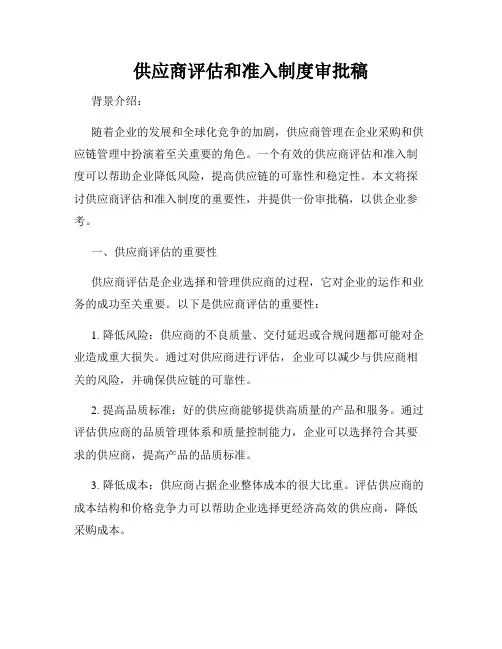 供应商评估和准入制度审批稿

背景介绍：

随着企业的发展和全球化竞争的加剧，供应商管理在企业采购和供应链管理中扮演着至关重要的角色。一个有效的供应商评估和准入制度可以帮助企业降低风险，提高供应链的可靠性和稳定性。本文将探讨供应商评估和准入制度的重要性，并提供一份审批稿，以供企业参考。

一、供应商评估的重要性

供应商评估是企业选择和管理供应商的过程，它对企业的运作和业务的成功至关重要。以下是供应商评估的重要性：

1. 降低风险：供应商的不良质量、交付延迟或合规问题都可能对企业造成重大损失。通过对供应商进行评估，企业可以减少与供应商相关的风险，并确保供应链的可靠性。

2. 提高品质标准：好的供应商能够提供高质量的产品和服务。通过评估供应商的品质管理体系和质量控制能力，企业可以选择符合其要求的供应商，提高产品的品质标准。

3. 降低成本：供应商占据企业整体成本的很大比重。评估供应商的成本结构和价格竞争力可以帮助企业选择更经济高效的供应商，降低采购成本。